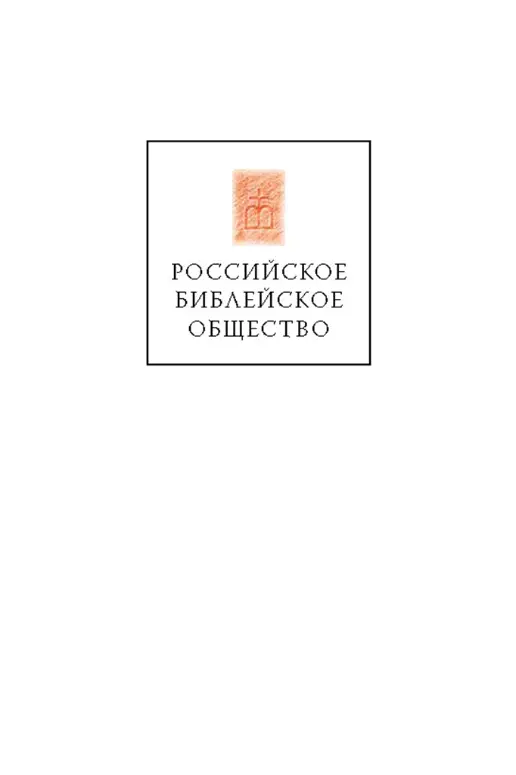 РОССИЙСКОЕ
БИБЛЕЙСКОЕ
ОБЩЕСТВО